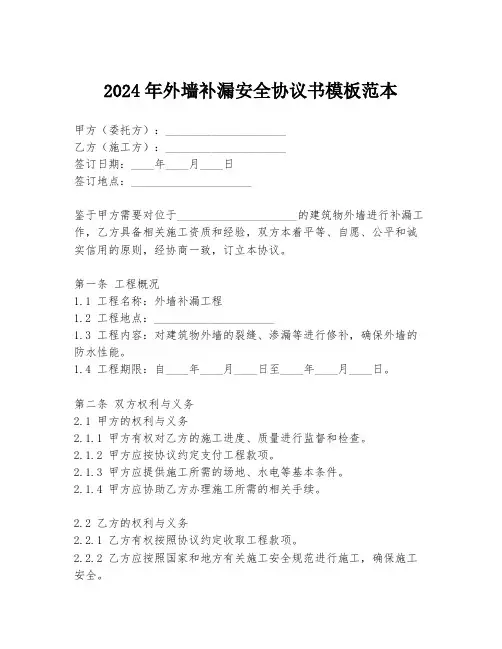 2024年外墙补漏安全协议书模板范本

甲方（委托方）：____________________
乙方（施工方）：____________________
签订日期：____年____月____日
签订地点：____________________

鉴于甲方需要对位于____________________的建筑物外墙进行补漏工作，乙方具备相关施工资质和经验，双方本着平等、自愿、公平和诚实信用的原则，经协商一致，订立本协议。

第一条 工程概况
1.1 工程名称：外墙补漏工程
1.2 工程地点：____________________
1.3 工程内容：对建筑物外墙的裂缝、渗漏等进行修补，确保外墙的防水性能。
1.4 工程期限：自____年____月____日至____年____月____日。

第二条 双方权利与义务
2.1 甲方的权利与义务
2.1.1 甲方有权对乙方的施工进度、质量进行监督和检查。
2.1.2 甲方应按协议约定支付工程款项。
2.1.3 甲方应提供施工所需的场地、水电等基本条件。
2.1.4 甲方应协助乙方办理施工所需的相关手续。

2.2 乙方的权利与义务
2.2.1 乙方有权按照协议约定收取工程款项。
2.2.2 乙方应按照国家和地方有关施工安全规范进行施工，确保施工安全。